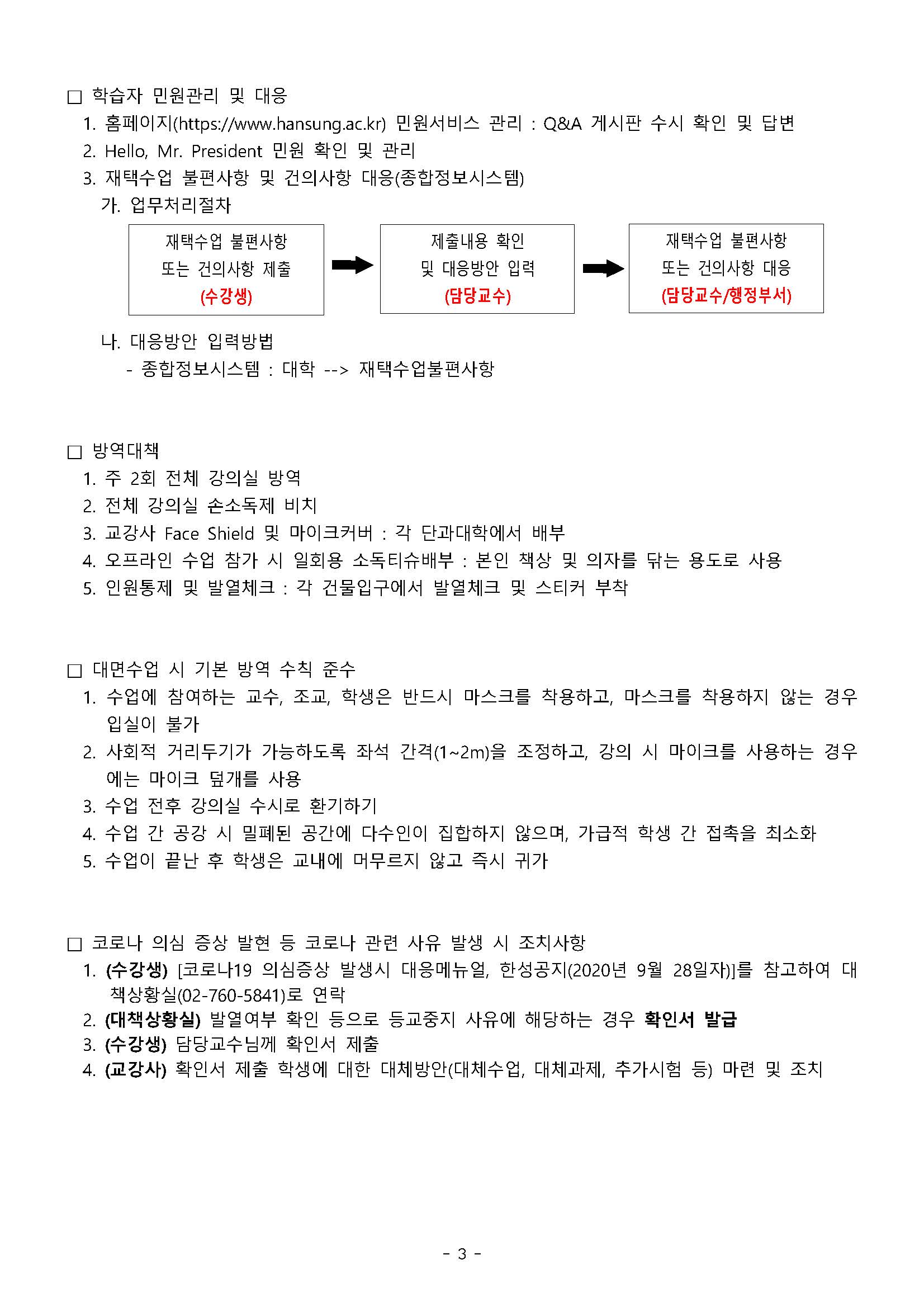 □ 학습자 민원관리 및 대응
1. 홈페이지(https://www.hansung.ac.kr) 민원서비스 관리 : Q&A 게시판 수시 확인 및 답변
2. Hello, Mr. President 민원 확인 및 관리
3. 재택수업 불편사항 및 건의사항 대응(종합정보시스템)
가. 업무처리절차

재택수업 불편사항 또는 건의사항 제출 (수강생)

제출내용 확인 및 대응방안 입력 (담당교수)

재택수업 불편사항 또는 건의사항 대응 (담당교수/행정부서)

나. 대응방안 입력방법
- 종합정보시스템 : 대학 --> 재택수업불편사항

□ 방역대책
1. 주 2회 전체 강의실 방역
2. 전체 강의실 손소독제 비치
3. 교강사 Face Shield 및 마이크커버 : 각 단과대학에서 배부
4. 오프라인 수업 참가 시 일회용 소독티슈배부 : 본인 책상 및 의자를 닦는 용도로 사용
5. 인원통제 및 발열체크 : 각 건물입구에서 발열체크 및 스티커 부착

□ 대면수업 시 기본 방역 수칙 준수
1. 수업에 참여하는 교수, 조교, 학생은 반드시 마스크를 착용하고, 마스크를 착용하지 않는 경우 입실이 불가
2. 사회적 거리두기가 가능하도록 좌석 간격(1~2m)을 조정하고, 강의 시 마이크를 사용하는 경우에는 마이크 덮개를 사용
3. 수업 전후 강의실 수시로 환기하기
4. 수업 간 공강 시 밀폐된 공간에 다수인이 집합하지 않으며, 가급적 학생 간 접촉을 최소화
5. 수업이 끝난 후 학생은 교내에 머무르지 않고 즉시 귀가

□ 코로나 의심 증상 발현 등 코로나 관련 사유 발생 시 조치사항
1. (수강생) [코로나19 의심증상 발생시 대응메뉴얼, 한성공지(2020년 9월 28일자)]를 참고하여 대책상황실(02-760-5841)로 연락
2. (대책상황실) 발열여부 확인 등으로 등교중지 사유에 해당하는 경우 확인서 발급
3. (수강생) 담당교수님께 확인서 제출
4. (교강사) 확인서 제출 학생에 대한 대체방안(대체수업, 대체과제, 추가시험 등) 마련 및 조치

- 3 -